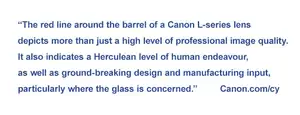 “The red line around the barrel of a Canon L-series lens depicts more than just a high level of professional image quality. It also indicates a Herculean level of human endeavour, as well as ground-breaking design and manufacturing input, particularly where the glass is concerned.” Canon.com/cy